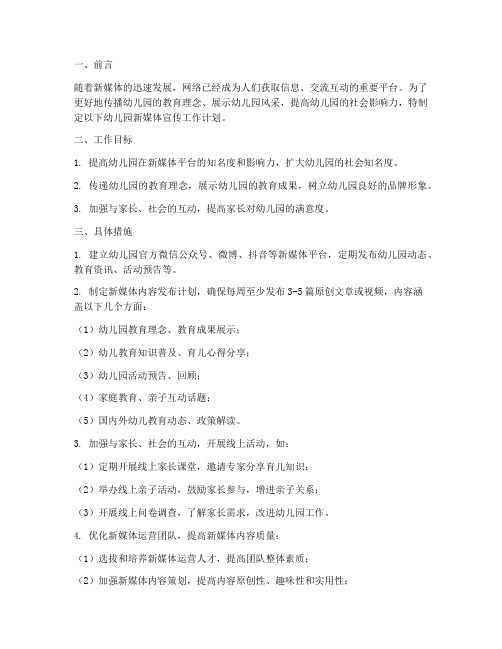 一、前言

随着新媒体的迅速发展，网络已经成为人们获取信息、交流互动的重要平台。为了更好地传播幼儿园的教育理念、展示幼儿园风采，提高幼儿园的社会影响力，特制定以下幼儿园新媒体宣传工作计划。

二、工作目标

1. 提高幼儿园在新媒体平台的知名度和影响力，扩大幼儿园的社会知名度。

2. 传递幼儿园的教育理念，展示幼儿园的教育成果，树立幼儿园良好的品牌形象。

3. 加强与家长、社会的互动，提高家长对幼儿园的满意度。

三、具体措施

1. 建立幼儿园官方微信公众号、微博、抖音等新媒体平台，定期发布幼儿园动态、教育资讯、活动预告等。

2. 制定新媒体内容发布计划，确保每周至少发布3-5篇原创文章或视频，内容涵盖以下几个方面：

（1）幼儿园教育理念、教育成果展示；

（2）幼儿教育知识普及、育儿心得分享；

（3）幼儿园活动预告、回顾；

（4）家庭教育、亲子互动话题；

（5）国内外幼儿教育动态、政策解读。

3. 加强与家长、社会的互动，开展线上活动，如：

（1）定期开展线上家长课堂，邀请专家分享育儿知识；

（2）举办线上亲子活动，鼓励家长参与，增进亲子关系；

（3）开展线上问卷调查，了解家长需求，改进幼儿园工作。

4. 优化新媒体运营团队，提高新媒体内容质量：

（1）选拔和培养新媒体运营人才，提高团队整体素质；

（2）加强新媒体内容策划，提高内容原创性、趣味性和实用性；